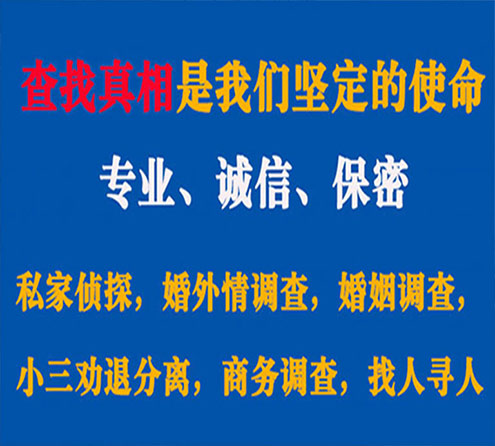 查找真相是我们坚定的使命

专业、诚信、保密

私家侦探，婚外情调查，婚姻调查，

小三劝退分离，商务调查，找人寻人